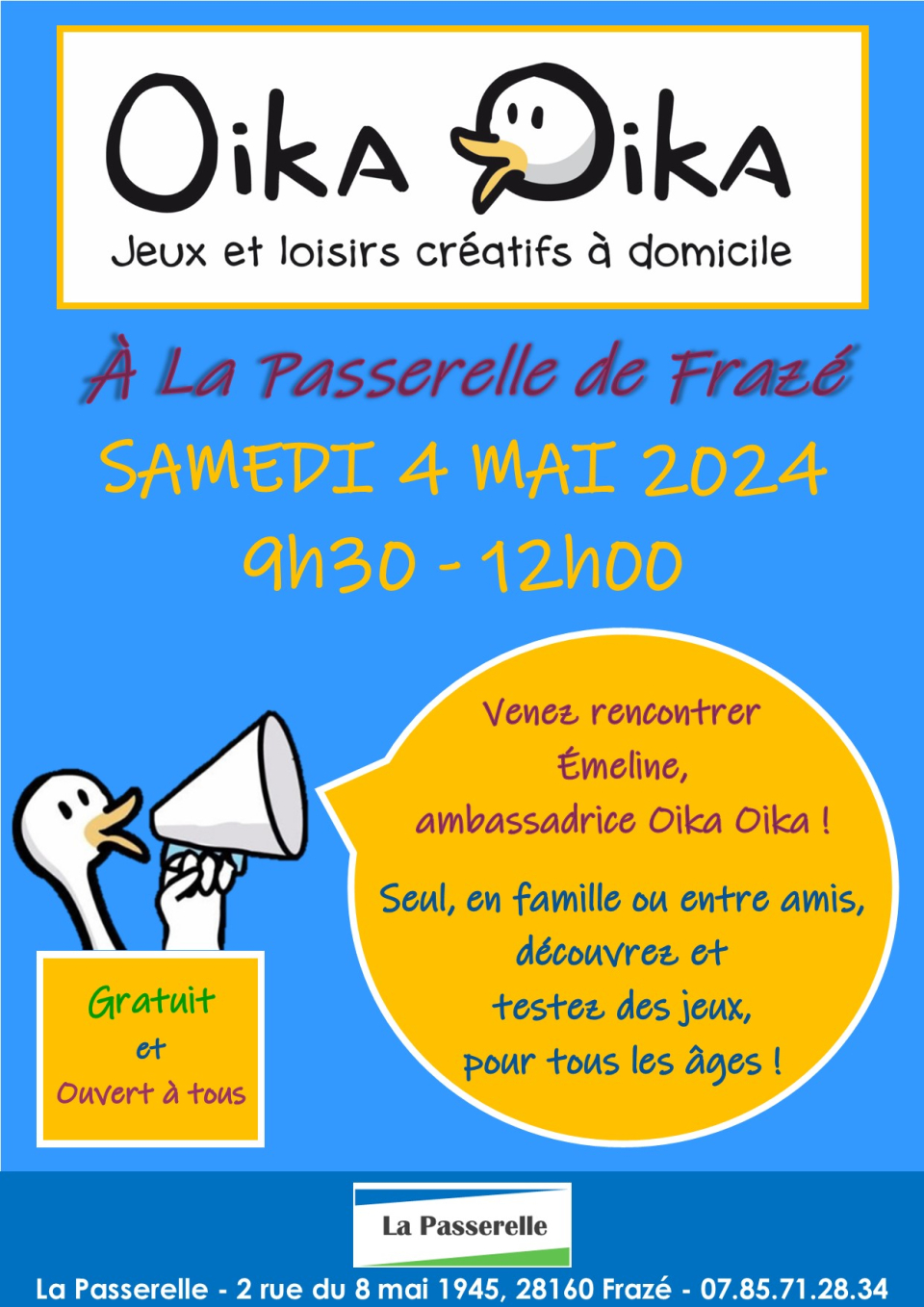 Oika Oika
Jeux et loisirs créatifs à domicile

À La Passerelle de Frazé

SAMEDI 4 MAI 2024
9h30 - 12h00

Venez rencontrer Émeline, ambassadrice Oika Oika !

Seul, en famille ou entre amis, découvrez et testez des jeux, pour tous les âges !

Gratuit et Ouvert à tous

La Passerelle

La Passerelle - 2 rue du 8 mai 1945, 28160 Frazé - 07.85.71.28.34